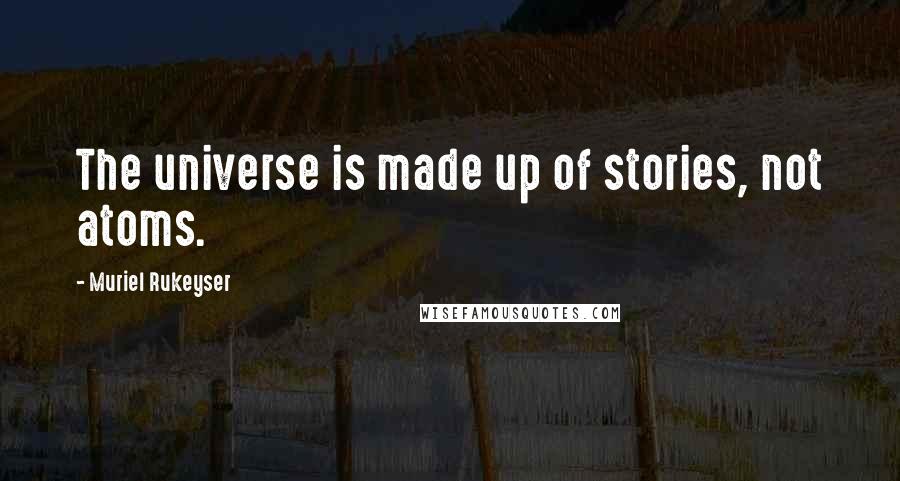 The universe is made up of stories, not atoms.

- Muriel Rukeyser

WISEFAMOUSQUOTES.COM